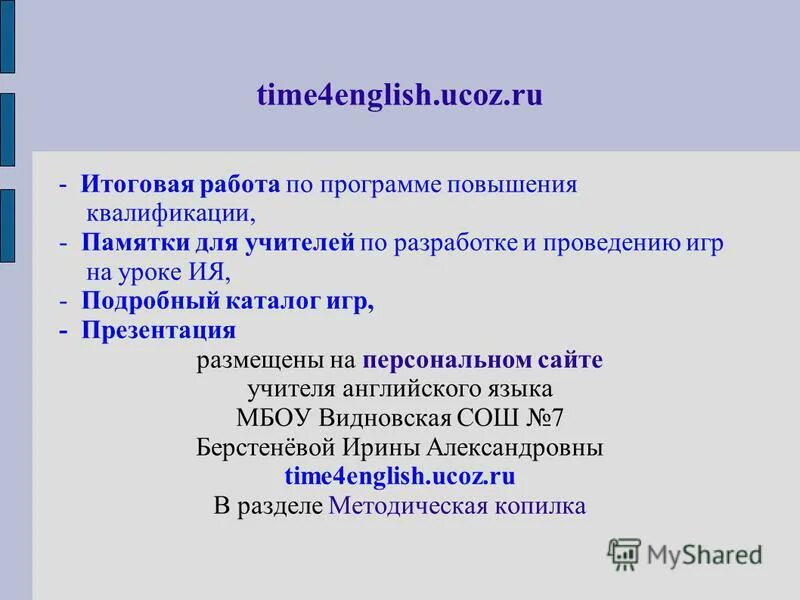 time4english.ucoz.ru

- Итоговая работа по программе повышения квалификации,
- Памятки для учителей по разработке и проведению игр на уроке ИЯ,
- Подробный каталог игр,
- Презентация

размещены на персональном сайте
учителя английского языка
МБОУ Видновская СОШ №7
Берстенёвой Ирины Александровны
time4english.ucoz.ru
В разделе Методическая копилка

MyShared